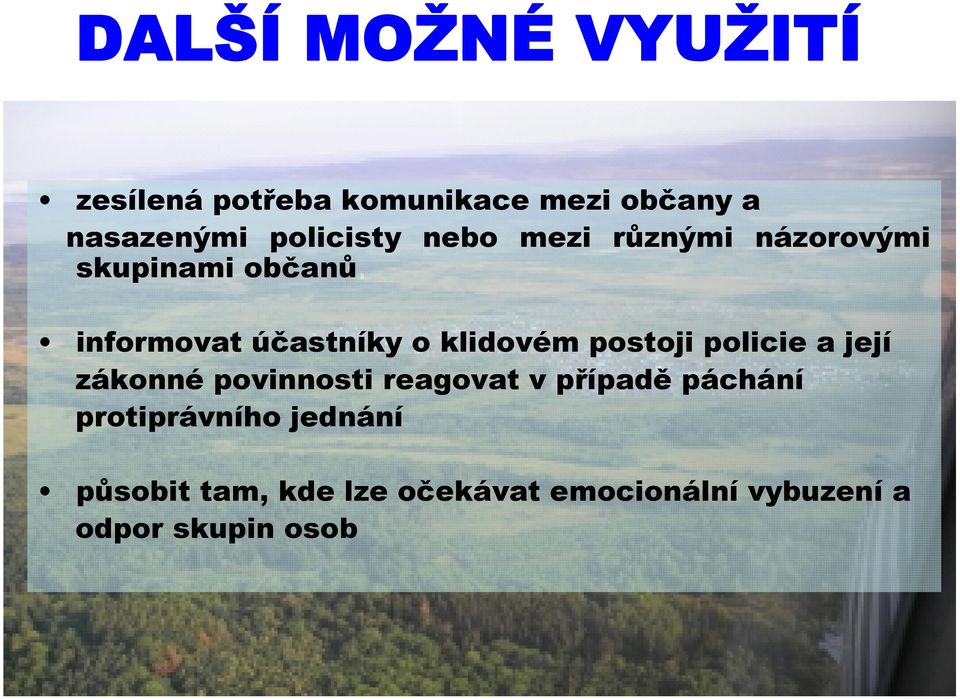 DALŠÍ MOŽNÉ VYUŽITÍ

• zesílená potřeba komunikace mezi občany a nasazenými policisty nebo mezi různými názorovými skupinami občanů

• informovat účastníky o klidovém postoji policie a její zákonné povinnosti reagovat v případě páchání protiprávního jednání

• působit tam, kde lze očekávat emocionální vybuzení a odpor skupin osob